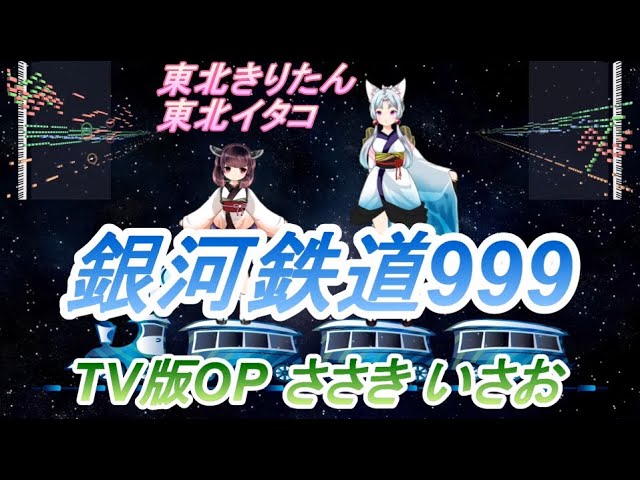 東北きりたん
東北イタコ

銀河鉄道999

TV版OP ささきいさお